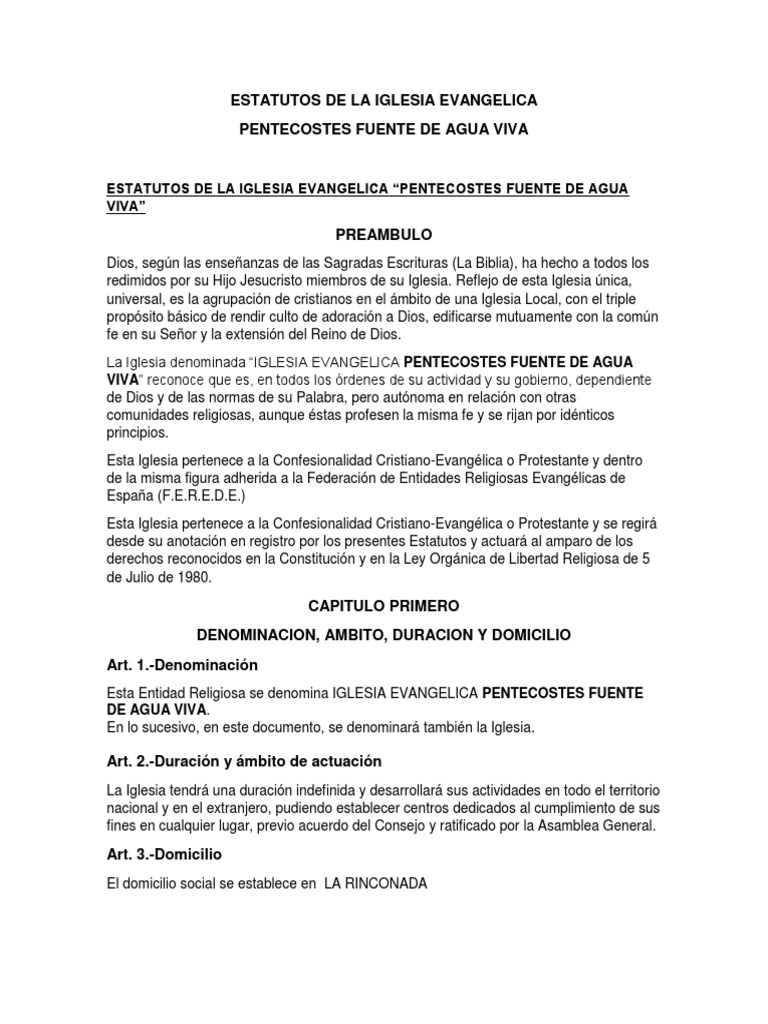 ESTATUTOS DE LA IGLESIA EVANGELICA

PENTECOSTES FUENTE DE AGUA VIVA

ESTATUTOS DE LA IGLESIA EVANGELICA “PENTECOSTES FUENTE DE AGUA VIVA”

PREAMBULO

Dios, según las enseñanzas de las Sagradas Escrituras (La Biblia), ha hecho a todos los redimidos por su Hijo Jesucristo miembros de su Iglesia. Reflejo de esta Iglesia única, universal, es la agrupación de cristianos en el ámbito de una Iglesia Local, con el triple propósito básico de rendir culto de adoración a Dios, edificarse mutuamente con la común fe en su Señor y la extensión del Reino de Dios.

La Iglesia denominada “IGLESIA EVANGELICA PENTECOSTES FUENTE DE AGUA VIVA” reconoce que es, en todos los órdenes de su actividad y su gobierno, dependiente de Dios y de las normas de su Palabra, pero autónoma en relación con otras comunidades religiosas, aunque éstas profesen la misma fe y se rijan por idénticos principios.

Esta Iglesia pertenece a la Confesionalidad Cristiano-Evangélica o Protestante y dentro de la misma figura adherida a la Federación de Entidades Religiosas Evangélicas de España (F.E.R.E.D.E.)

Esta Iglesia pertenece a la Confesionalidad Cristiano-Evangélica o Protestante y se regirá desde su anotación en registro por los presentes Estatutos y actuará al amparo de los derechos reconocidos en la Constitución y en la Ley Orgánica de Libertad Religiosa de 5 de Julio de 1980.

CAPITULO PRIMERO

DENOMINACION, AMBITO, DURACION Y DOMICILIO

Art. 1.-Denominación

Esta Entidad Religiosa se denomina IGLESIA EVANGELICA PENTECOSTES FUENTE DE AGUA VIVA.
En lo sucesivo, en este documento, se denominará también la Iglesia.

Art. 2.-Duración y ámbito de actuación

La Iglesia tendrá una duración indefinida y desarrollará sus actividades en todo el territorio nacional y en el extranjero, pudiendo establecer centros dedicados al cumplimiento de sus fines en cualquier lugar, previo acuerdo del Consejo y ratificado por la Asamblea General.

Art. 3.-Domicilio

El domicilio social se establece en LA RINCONADA